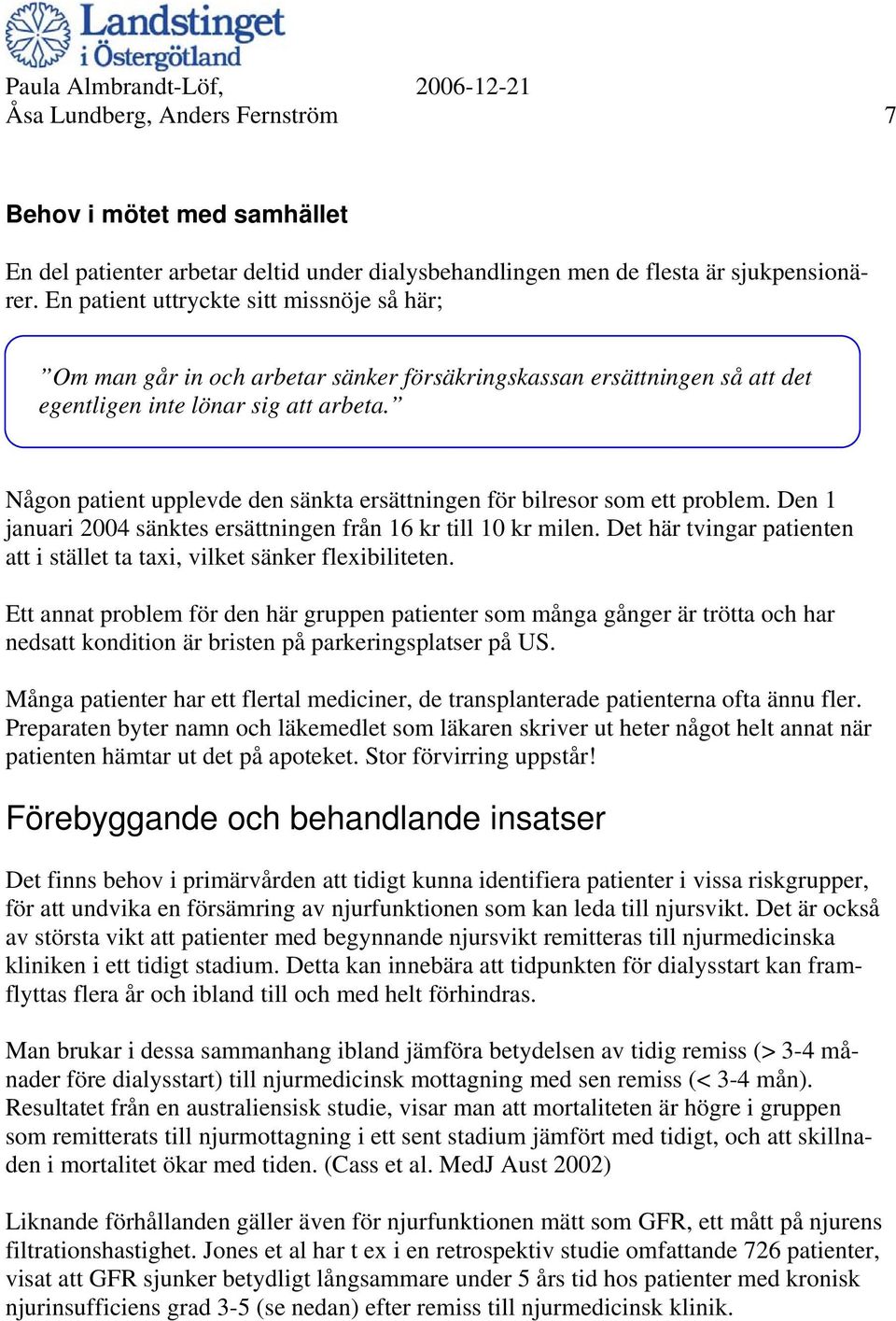 Landstinget i Östergötland

Paula Almbrandt-Löf, 2006-12-21
Åsa Lundberg, Anders Fernström 7

Behov i mötet med samhället

En del patienter arbetar deltid under dialysbehandlingen men de flesta är sjukpensionärer. En patient uttryckte sitt missnöje så här;

”Om man går in och arbetar sänker försäkringskassan ersättningen så att det egentligen inte lönar sig att arbeta.”

Någon patient upplevde den sänkta ersättningen för bilresor som ett problem. Den 1 januari 2004 sänktes ersättningen från 16 kr till 10 kr milen. Det här tvingar patienten att i stället ta taxi, vilket sänker flexibiliteten.

Ett annat problem för den här gruppen patienter som många gånger är trötta och har nedsatt kondition är bristen på parkeringsplatser på US.

Många patienter har ett flertal mediciner, de transplanterade patienterna ofta ännu fler. Preparaten byter namn och läkemedlet som läkaren skriver ut heter något helt annat när patienten hämtar ut det på apoteket. Stor förvirring uppstår!

Förebyggande och behandlande insatser

Det finns behov i primärvården att tidigt kunna identifiera patienter i vissa riskgrupper, för att undvika en försämring av njurfunktionen som kan leda till njursvikt. Det är också av största vikt att patienter med begynnande njursvikt remitteras till njurmedicinska kliniken i ett tidigt stadium. Detta kan innebära att tidpunkten för dialysstart kan framflyttas flera år och ibland till och med helt förhindras.

Man brukar i dessa sammanhang ibland jämföra betydelsen av tidig remiss (> 3-4 månader före dialysstart) till njurmedicinsk mottagning med sen remiss (< 3-4 mån). Resultatet från en australiensisk studie, visar man att mortaliteten är högre i gruppen som remitterats till njurmottagning i ett sent stadium jämfört med tidigt, och att skillnaden i mortalitet ökar med tiden. (Cass et al. MedJ Aust 2002)

Liknande förhållanden gäller även för njurfunktionen mätt som GFR, ett mått på njurens filtrationshastighet. Jones et al har t ex i en retrospektiv studie omfattande 726 patienter, visat att GFR sjunker betydligt långsammare under 5 års tid hos patienter med kronisk njurinsufficiens grad 3-5 (se nedan) efter remiss till njurmedicinsk klinik.